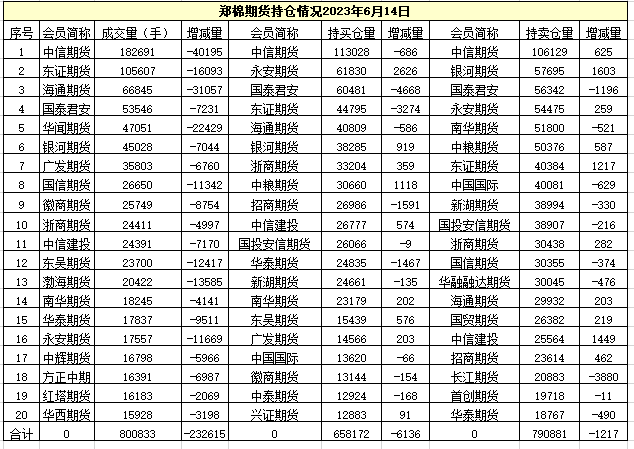 郑棉期货持仓情况2023年6月14日

| 序号 | 会员简称 | 成交量（手） | 增减量 | 会员简称 | 持买仓量 | 增减量 | 会员简称 | 持卖仓量 | 增减量 |
|---|---|---|---|---|---|---|---|---|---|
| 1 | 中信期货 | 182691 | -40195 | 中信期货 | 113028 | -686 | 中信期货 | 106129 | 625 |
| 2 | 东证期货 | 105607 | -16093 | 永安期货 | 61830 | 2626 | 银河期货 | 57695 | 1603 |
| 3 | 海通期货 | 66845 | -31057 | 国泰君安 | 60481 | -4668 | 国泰君安 | 56342 | -1196 |
| 4 | 国泰君安 | 53546 | -7231 | 东证期货 | 44795 | -3274 | 永安期货 | 54475 | 259 |
| 5 | 华闻期货 | 47051 | -22429 | 海通期货 | 40809 | -586 | 南华期货 | 51800 | -521 |
| 6 | 银河期货 | 45028 | -7044 | 银河期货 | 38285 | 919 | 中粮期货 | 50376 | 587 |
| 7 | 广发期货 | 35803 | -6760 | 浙商期货 | 33204 | 359 | 东证期货 | 40384 | 1217 |
| 8 | 国信期货 | 26650 | -11342 | 中粮期货 | 30660 | 1118 | 中国国际 | 40081 | -629 |
| 9 | 徽商期货 | 25749 | -8754 | 招商期货 | 26986 | -1591 | 新湖期货 | 38994 | -330 |
| 10 | 浙商期货 | 24411 | -4997 | 中信建投 | 26777 | 574 | 国投安信期货 | 38907 | -216 |
| 11 | 中信建投 | 24391 | -7170 | 国投安信期货 | 26066 | -9 | 浙商期货 | 30438 | 282 |
| 12 | 东吴期货 | 23700 | -12417 | 华泰期货 | 24835 | -1467 | 国信期货 | 30355 | -374 |
| 13 | 渤海期货 | 20422 | -13585 | 新湖期货 | 24661 | -135 | 华融融达期货 | 30045 | -476 |
| 14 | 南华期货 | 18245 | -4141 | 南华期货 | 23179 | 202 | 海通期货 | 29932 | 203 |
| 15 | 华泰期货 | 17837 | -9511 | 东吴期货 | 15439 | 576 | 国贸期货 | 26382 | 219 |
| 16 | 永安期货 | 17557 | -11669 | 广发期货 | 14566 | 203 | 中信建投 | 25564 | 1449 |
| 17 | 中辉期货 | 16798 | -5966 | 中国国际 | 13620 | -66 | 招商期货 | 23614 | 462 |
| 18 | 方正中期 | 16391 | -6987 | 徽商期货 | 13144 | -154 | 长江期货 | 20883 | -3880 |
| 19 | 红塔期货 | 16183 | -2069 | 中泰期货 | 12924 | -168 | 首创期货 | 19718 | -11 |
| 20 | 华西期货 | 15928 | -3198 | 兴证期货 | 12883 | 91 | 华泰期货 | 18767 | -490 |
| 合计 | 0 | 800833 | -232615 | 0 | 658172 | -6136 | 0 | 790881 | -1217 |